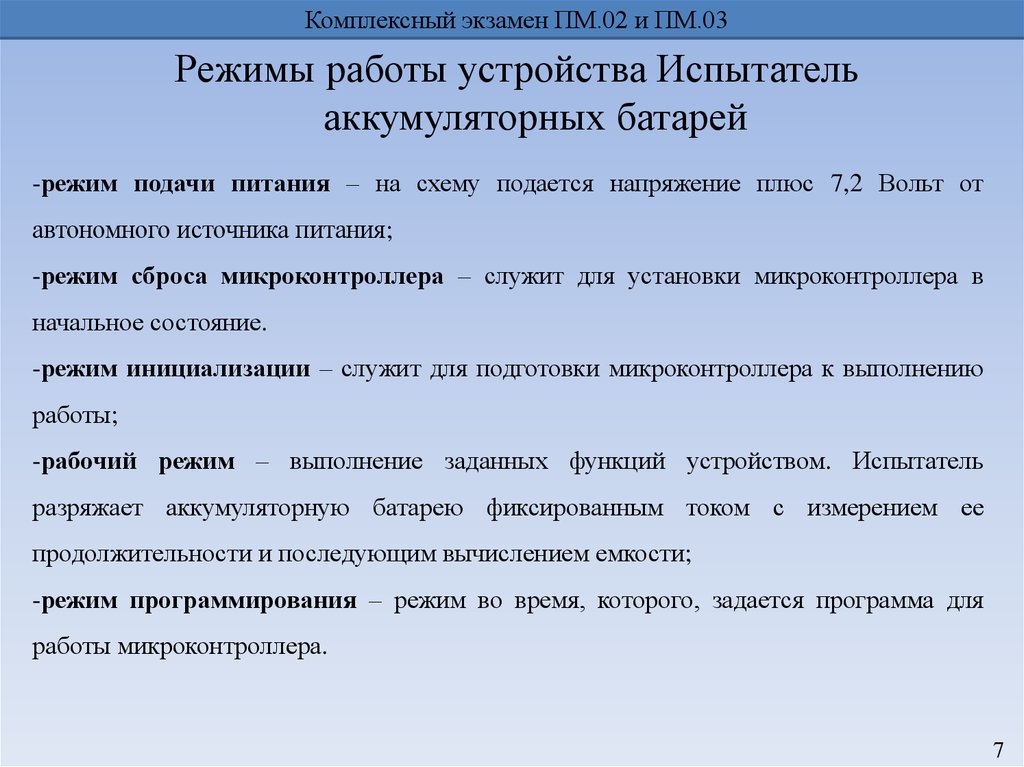 Комплексный экзамен ПМ.02 и ПМ.03

Режимы работы устройства Испытатель аккумуляторных батарей

-режим подачи питания – на схему подается напряжение плюс 7,2 Вольт от автономного источника питания;

-режим сброса микроконтроллера – служит для установки микроконтроллера в начальное состояние.

-режим инициализации – служит для подготовки микроконтроллера к выполнению работы;

-рабочий режим – выполнение заданных функций устройством. Испытатель разряжает аккумуляторную батарею фиксированным током с измерением ее продолжительности и последующим вычислением емкости;

-режим программирования – режим во время, которого, задается программа для работы микроконтроллера.

7